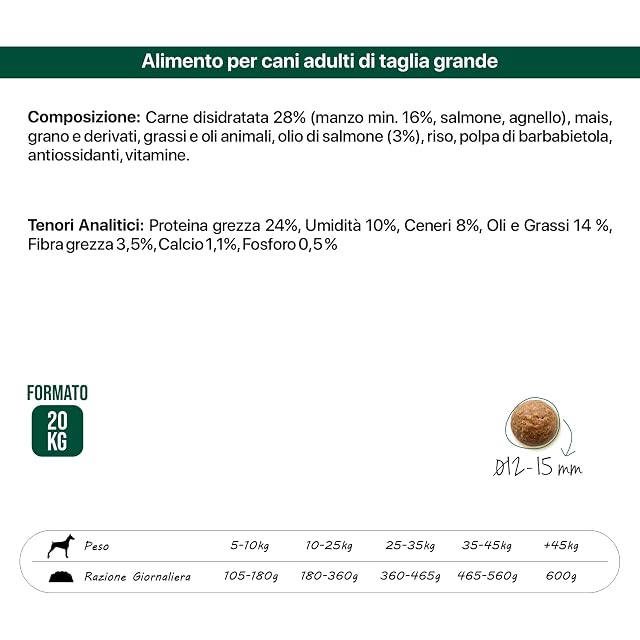 Alimento per cani adulti di taglia grande

Composizione: Carne disidratata 28% (manzo min. 16%, salmone, agnello), mais, grano e derivati, grassi e oli animali, olio di salmone (3%), riso, polpa di barbabietola, antiossidanti, vitamine.

Tenori Analitici: Proteina grezza 24%, Umidità 10%, Ceneri 8%, Oli e Grassi 14 %, Fibra grezza 3,5%, Calcio 1,1%, Fosforo 0,5 %

FORMATO
20 KG

Ø12-15 mm

| Peso | 5-10kg | 10-25kg | 25-35kg | 35-45kg | +45kg |
|---|---|---|---|---|---|
| Razione Giornaliera | 105-180g | 180-360g | 360-465g | 465-560g | 600g |